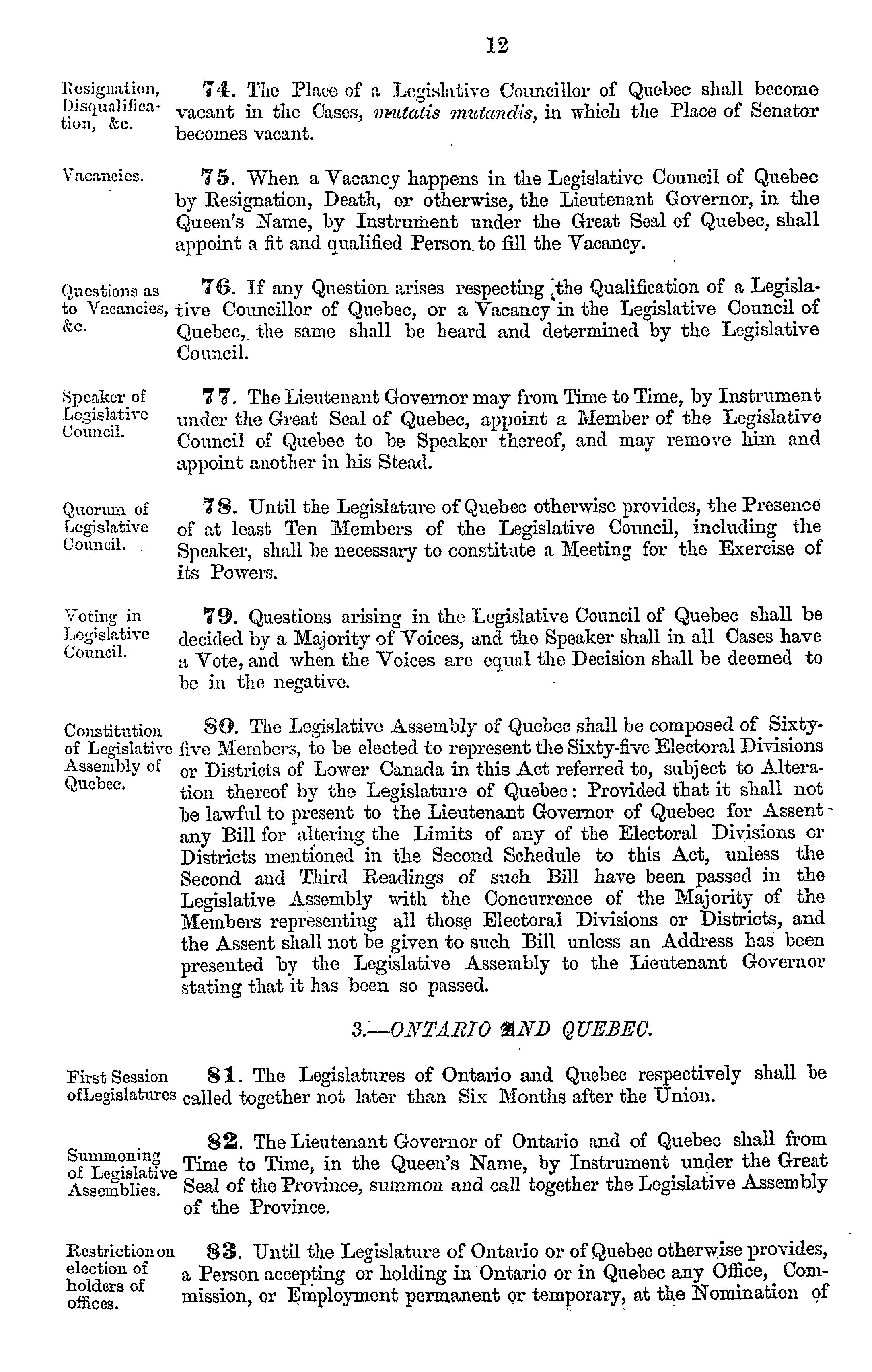 12

Resignation, Disqualification, &c.

74. The Place of a Legislative Councillor of Quebec shall become vacant in the Cases, mutatis mutandis, in which the Place of Senator becomes vacant.

Vacancies.

75. When a Vacancy happens in the Legislative Council of Quebec by Resignation, Death, or otherwise, the Lieutenant Governor, in the Queen's Name, by Instrument under the Great Seal of Quebec, shall appoint a fit and qualified Person to fill the Vacancy.

Questions as to Vacancies, &c.

76. If any Question arises respecting the Qualification of a Legislative Councillor of Quebec, or a Vacancy in the Legislative Council of Quebec, the same shall be heard and determined by the Legislative Council.

Speaker of Legislative Council.

77. The Lieutenant Governor may from Time to Time, by Instrument under the Great Seal of Quebec, appoint a Member of the Legislative Council of Quebec to be Speaker thereof, and may remove him and appoint another in his Stead.

Quorum of Legislative Council.

78. Until the Legislature of Quebec otherwise provides, the Presence of at least Ten Members of the Legislative Council, including the Speaker, shall be necessary to constitute a Meeting for the Exercise of its Powers.

Voting in Legislative Council.

79. Questions arising in the Legislative Council of Quebec shall be decided by a Majority of Voices, and the Speaker shall in all Cases have a Vote, and when the Voices are equal the Decision shall be deemed to be in the negative.

Constitution of Legislative Assembly of Quebec.

80. The Legislative Assembly of Quebec shall be composed of Sixty-five Members, to be elected to represent the Sixty-five Electoral Divisions or Districts of Lower Canada in this Act referred to, subject to Alteration thereof by the Legislature of Quebec: Provided that it shall not be lawful to present to the Lieutenant Governor of Quebec for Assent any Bill for altering the Limits of any of the Electoral Divisions or Districts mentioned in the Second Schedule to this Act, unless the Second and Third Readings of such Bill have been passed in the Legislative Assembly with the Concurrence of the Majority of the Members representing all those Electoral Divisions or Districts, and the Assent shall not be given to such Bill unless an Address has been presented by the Legislative Assembly to the Lieutenant Governor stating that it has been so passed.

3.—ONTARIO AND QUEBEC.

First Session ofLegislatures

81. The Legislatures of Ontario and Quebec respectively shall be called together not later than Six Months after the Union.

Summoning of Legislative Assemblies.

82. The Lieutenant Governor of Ontario and of Quebec shall from Time to Time, in the Queen's Name, by Instrument under the Great Seal of the Province, summon and call together the Legislative Assembly of the Province.

Restriction on election of holders of offices.

83. Until the Legislature of Ontario or of Quebec otherwise provides, a Person accepting or holding in Ontario or in Quebec any Office, Commission, or Employment permanent or temporary, at the Nomination of